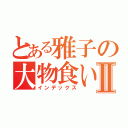 とある雅子の大物食いII
インデックス